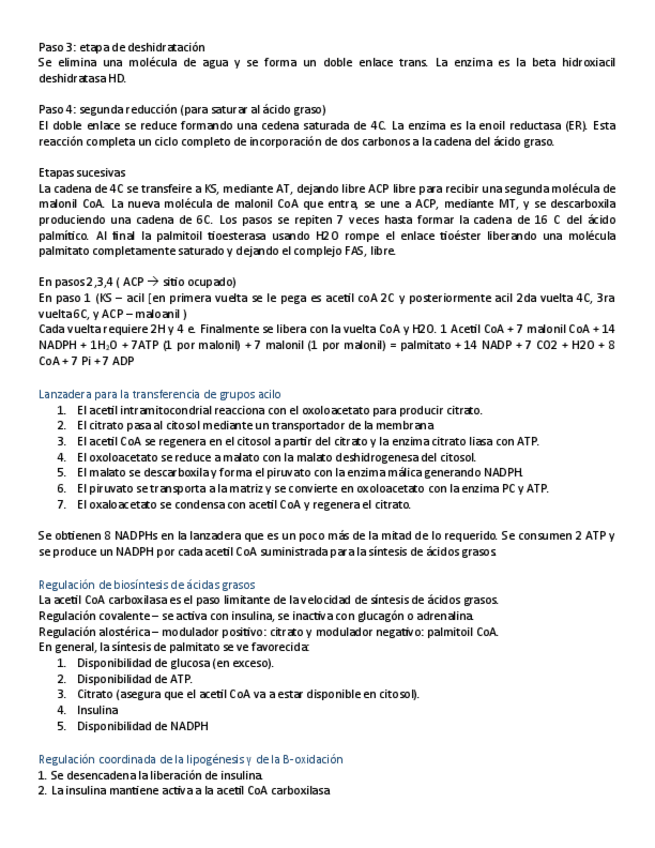 Paso 3: etapa de deshidratación
Se elimina una molécula de agua y se forma un doble enlace trans. La enzima es la beta hidroxiacil deshidratasa HD.

Paso 4: segunda reducción (para saturar al ácido graso)
El doble enlace se reduce formando una cedena saturada de 4C. La enzima es la enoil reductasa (ER). Esta reacción completa un ciclo completo de incorporación de dos carbonos a la cadena del ácido graso.

Etapas sucesivas
La cadena de 4C se transfeire a KS, mediante AT, dejando libre ACP libre para recibir una segunda molécula de malonil CoA. La nueva molécula de malonil CoA que entra, se une a ACP, mediante MT, y se descarboxila produciendo una cadena de 6C. Los pasos se repiten 7 veces hasta formar la cadena de 16 C del ácido palmítico. Al final la palmitoil tioesterasa usando H2O rompe el enlace tioéster liberando una molécula palmitato completamente saturado y dejando el complejo FAS, libre.

En pasos 2,3,4 ( ACP → sitio ocupado)
En paso 1 (KS – acil [en primera vuelta se le pega es acetil coA 2C y posteriormente acil 2da vuelta 4C, 3ra vuelta 6C, y ACP – maloanil )
Cada vuelta requiere 2H y 4 e. Finalmente se libera con la vuelta CoA y H2O. 1 Acetil CoA + 7 malonil CoA + 14 NADPH + 1$H_2O$ + 7ATP (1 por malonil) + 7 malonil (1 por malonil) = palmitato + 14 NADP + 7 CO2 + H2O + 8 CoA + 7 Pi + 7 ADP

Lanzadera para la transferencia de grupos acilo
1. El acetil intramitocondrial reacciona con el oxoloacetato para producir citrato.
2. El citrato pasa al citosol mediante un transportador de la membrana
3. El acetil CoA se regenera en el citosol a partir del citrato y la enzima citrato liasa con ATP.
4. El oxoloacetato se reduce a malato con la malato deshidrogenesa del citosol.
5. El malato se descarboxila y forma el piruvato con la enzima málica generando NADPH.
6. El piruvato se transporta a la matriz y se convierte en oxoloacetato con la enzima PC y ATP.
7. El oxaloacetato se condensa con acetil CoA y regenera el citrato.

Se obtienen 8 NADPHs en la lanzadera que es un poco más de la mitad de lo requerido. Se consumen 2 ATP y se produce un NADPH por cada acetil CoA suministrada para la síntesis de ácidos grasos.

Regulación de biosíntesis de ácidas grasos
La acetil CoA carboxilasa es el paso limitante de la velocidad de síntesis de ácidos grasos.
Regulación covalente – se activa con insulina, se inactiva con glucagón o adrenalina.
Regulación alostérica – modulador positivo: citrato y modulador negativo: palmitoil CoA.
En general, la síntesis de palmitato se ve favorecida:
1. Disponibilidad de glucosa (en exceso).
2. Disponibilidad de ATP.
3. Citrato (asegura que el acetil CoA va a estar disponible en citosol).
4. Insulina
5. Disponibilidad de NADPH

Regulación coordinada de la lipogénesis y de la B-oxidación
1. Se desencadena la liberación de insulina.
2. La insulina mantiene activa a la acetil CoA carboxilasa